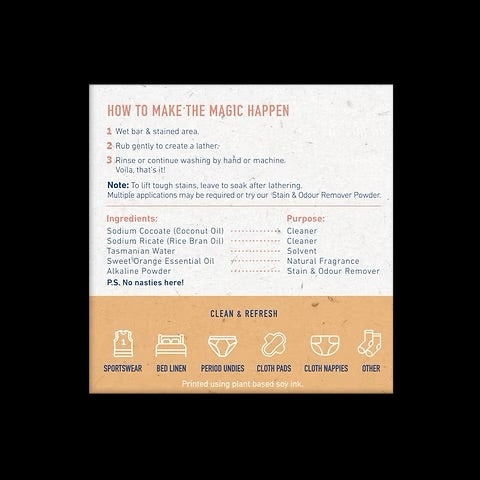 HOW TO MAKE THE MAGIC HAPPEN

1 Wet bar & stained area.

2 Rub gently to create a lather.

3 Rinse or continue washing by hand or machine. Voila, that's it!

Note: To lift tough stains, leave to soak after lathering. Multiple applications may be required or try our Stain & Odour Remover Powder.

| Ingredients: | Purpose: |
|---|---|
| Sodium Cocoate (Coconut Oil) | Cleaner |
| Sodium Ricate (Rice Bran Oil) | Cleaner |
| Tasmanian Water | Solvent |
| Sweet Orange Essential Oil | Natural Fragrance |
| Alkaline Powder | Stain & Odour Remover |

P.S. No nasties here!

CLEAN & REFRESH

1

SPORTSWEAR BED LINEN PERIOD UNDIES CLOTH PADS CLOTH NAPPIES OTHER

Printed using plant based soy ink.